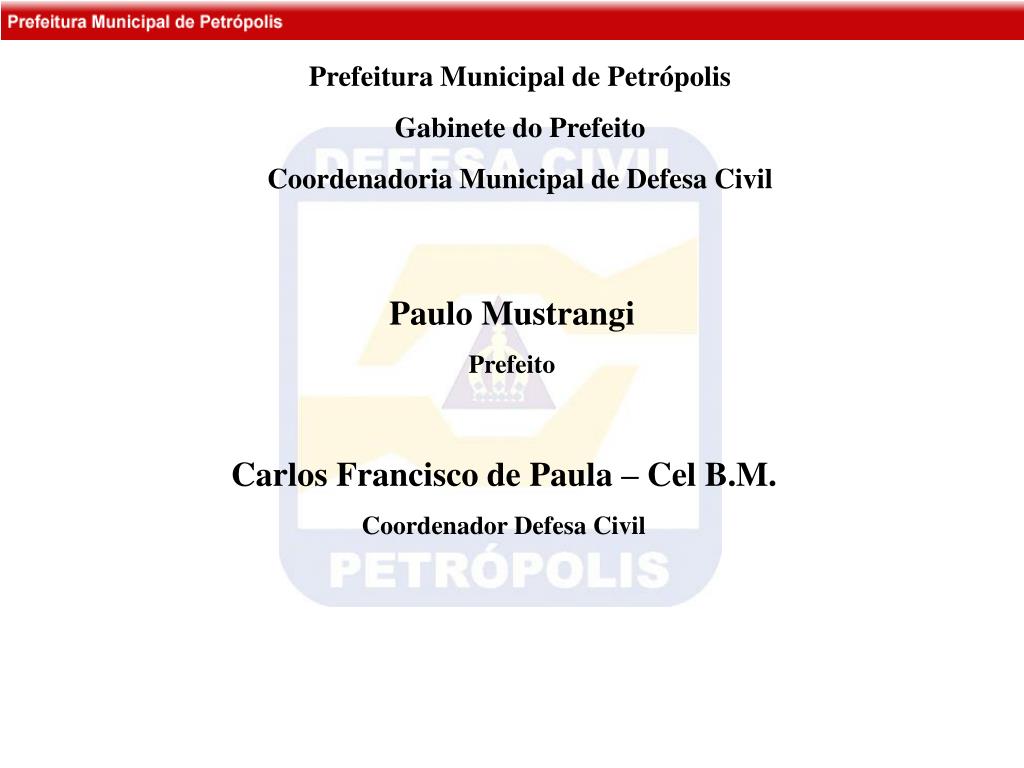 Prefeitura Municipal de Petrópolis

Prefeitura Municipal de Petrópolis

Gabinete do Prefeito

Coordenadoria Municipal de Defesa Civil

DEFESA CIVIL

Paulo Mustrangi

Prefeito

Carlos Francisco de Paula – Cel B.M.

Coordenador Defesa Civil

PETRÓPOLIS